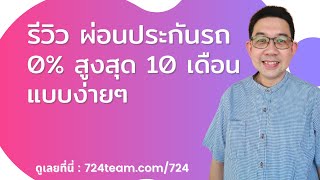 รีวิว ผ่อนประกันรถ 0% สูงสุด 10 เดือน แบบง่ายๆ

ดูเลยที่นี่ : 724team.com/724